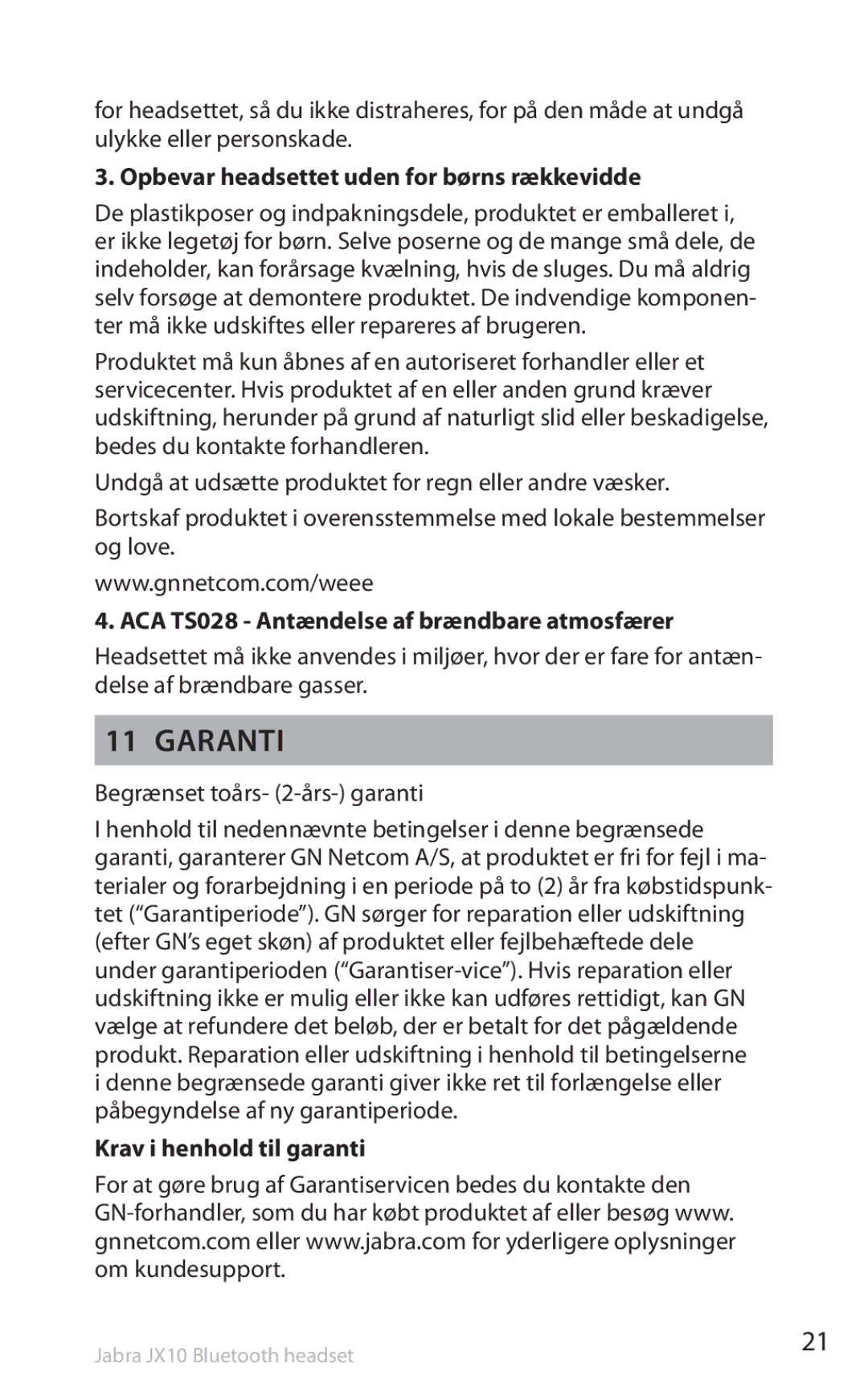 for headsettet, så du ikke distraheres, for på den måde at undgå ulykke eller personskade.

3. Opbevar headsettet uden for børns rækkevidde

De plastikposer og indpakningsdele, produktet er emballeret i, er ikke legetøj for børn. Selve poserne og de mange små dele, de indeholder, kan forårsage kvælning, hvis de sluges. Du må aldrig selv forsøge at demontere produktet. De indvendige komponenter må ikke udskiftes eller repareres af brugeren.

Produktet må kun åbnes af en autoriseret forhandler eller et servicecenter. Hvis produktet af en eller anden grund kræver udskiftning, herunder på grund af naturligt slid eller beskadigelse, bedes du kontakte forhandleren.

Undgå at udsætte produktet for regn eller andre væsker.

Bortskaf produktet i overensstemmelse med lokale bestemmelser og love.

www.gnnetcom.com/weee

4. ACA TS028 - Antændelse af brændbare atmosfærer

Headsettet må ikke anvendes i miljøer, hvor der er fare for antændelse af brændbare gasser.

11 GARANTI

Begrænset toårs- (2-års-) garanti

I henhold til nedennævnte betingelser i denne begrænsede garanti, garanterer GN Netcom A/S, at produktet er fri for fejl i materialer og forarbejdning i en periode på to (2) år fra købstidspunktet (“Garantiperiode”). GN sørger for reparation eller udskiftning (efter GN’s eget skøn) af produktet eller fejlbehæftede dele under garantiperioden (“Garantiser-vice”). Hvis reparation eller udskiftning ikke er mulig eller ikke kan udføres rettidigt, kan GN vælge at refundere det beløb, der er betalt for det pågældende produkt. Reparation eller udskiftning i henhold til betingelserne i denne begrænsede garanti giver ikke ret til forlængelse eller påbegyndelse af ny garantiperiode.

Krav i henhold til garanti

For at gøre brug af Garantiservicen bedes du kontakte den GN-forhandler, som du har købt produktet af eller besøg www.gnnetcom.com eller www.jabra.com for yderligere oplysninger om kundesupport.

Jabra JX10 Bluetooth headset

21